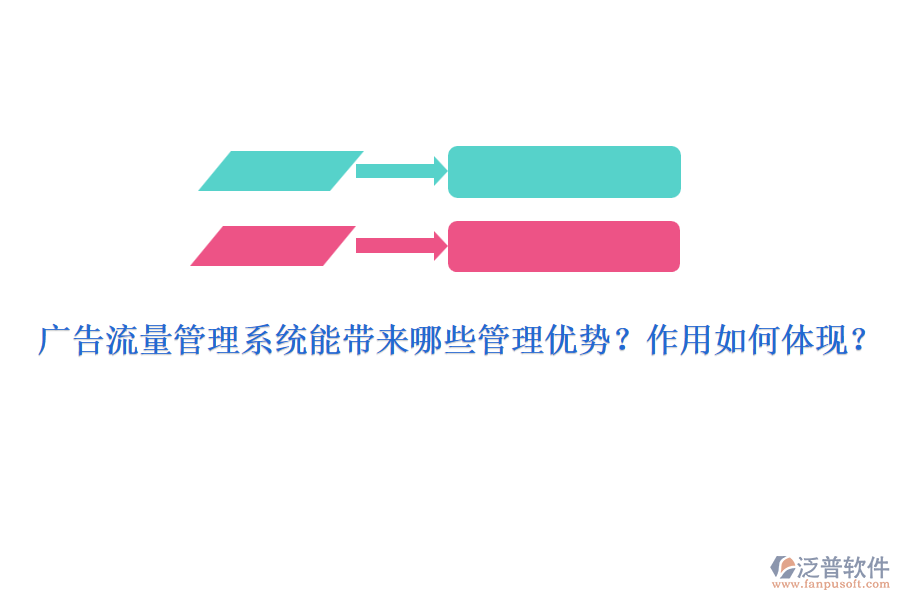 广告流量管理系统能带来哪些管理优势？作用如何体现？

泛普软件
www.fanpusoft.com